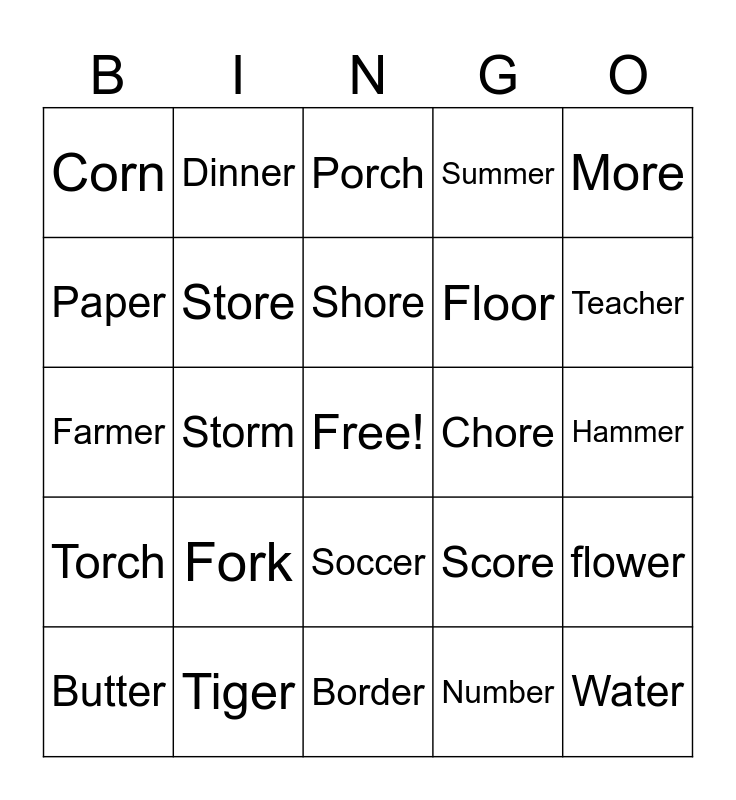 | B | I | N | G | O |
|---|---|---|---|---|
| Corn | Dinner | Porch | Summer | More |
| Paper | Store | Shore | Floor | Teacher |
| Farmer | Storm | Free! | Chore | Hammer |
| Torch | Fork | Soccer | Score | flower |
| Butter | Tiger | Border | Number | Water |